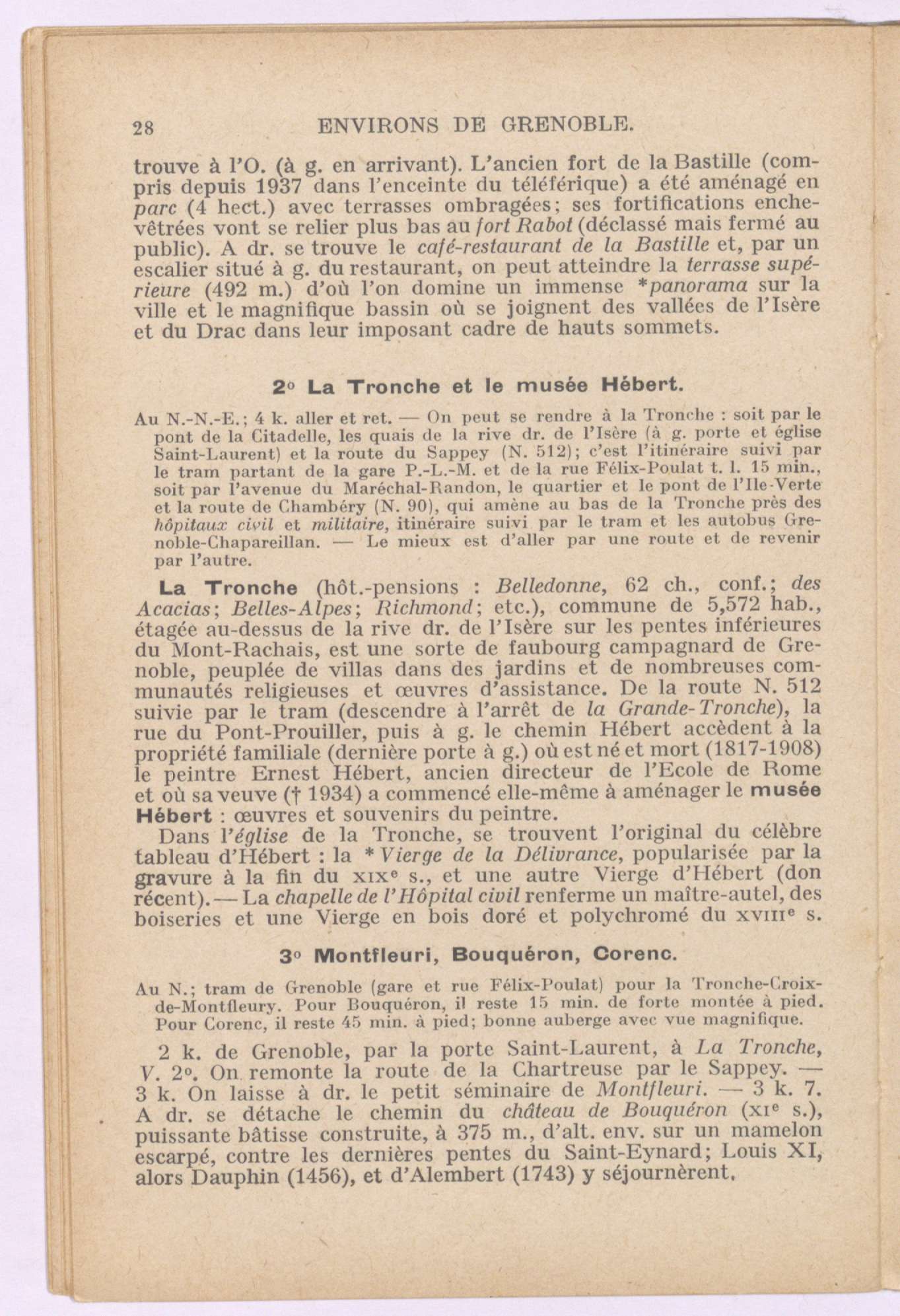 28 ENVIRONS DE GRENOBLE.

trouve à l'O. (à g. en arrivant). L'ancien fort de la Bastille (compris depuis 1937 dans l'enceinte du téléférique) a été aménagé en parc (4 hect.) avec terrasses ombragées; ses fortifications enchevêtrées vont se relier plus bas au fort Rabot (déclassé mais fermé au public). A dr. se trouve le café-restaurant de la Bastille et, par un escalier situé à g. du restaurant, on peut atteindre la terrasse supérieure (492 m.) d'où l'on domine un immense *panorama sur la ville et le magnifique bassin où se joignent des vallées de l'Isère et du Drac dans leur imposant cadre de hauts sommets.

2° La Tronche et le musée Hébert.

Au N.-N.-E.; 4 k. aller et ret. — On peut se rendre à la Tronche : soit par le pont de la Citadelle, les quais de la rive dr. de l'Isère (à g. porte et église Saint-Laurent) et la route du Sappey (N. 512); c'est l'itinéraire suivi par le tram partant de la gare P.-L.-M. et de la rue Félix-Poulat t. l. 15 min., soit par l'avenue du Maréchal-Randon, le quartier et le pont de l'Ile-Verte et la route de Chambéry (N. 90), qui amène au bas de la Tronche près des hôpitaux civil et militaire, itinéraire suivi par le tram et les autobus Grenoble-Chapareillan. — Le mieux est d'aller par une route et de revenir par l'autre.

La Tronche (hôt.-pensions : Belledonne, 62 ch., conf.; des Acacias; Belles-Alpes; Richmond; etc.), commune de 5,572 hab., étagée au-dessus de la rive dr. de l'Isère sur les pentes inférieures du Mont-Rachais, est une sorte de faubourg campagnard de Grenoble, peuplée de villas dans des jardins et de nombreuses communautés religieuses et œuvres d'assistance. De la route N. 512 suivie par le tram (descendre à l'arrêt de la Grande-Tronche), la rue du Pont-Prouiller, puis à g. le chemin Hébert accèdent à la propriété familiale (dernière porte à g.) où est né et mort (1817-1908) le peintre Ernest Hébert, ancien directeur de l'Ecole de Rome et où sa veuve († 1934) a commencé elle-même à aménager le musée Hébert : œuvres et souvenirs du peintre.

Dans l'église de la Tronche, se trouvent l'original du célèbre tableau d'Hébert : la * Vierge de la Délivrance, popularisée par la gravure à la fin du XIXe s., et une autre Vierge d'Hébert (don récent). — La chapelle de l'Hôpital civil renferme un maître-autel, des boiseries et une Vierge en bois doré et polychromé du XVIIIe s.

3° Montfleuri, Bouquéron, Corenc.

Au N.; tram de Grenoble (gare et rue Félix-Poulat) pour la Tronche-Croix-de-Montfleury. Pour Bouquéron, il reste 15 min. de forte montée à pied. Pour Corenc, il reste 45 min. à pied; bonne auberge avec vue magnifique.

2 k. de Grenoble, par la porte Saint-Laurent, à La Tronche, V. 2°. On remonte la route de la Chartreuse par le Sappey. — 3 k. On laisse à dr. le petit séminaire de Montfleuri. — 3 k. 7. A dr. se détache le chemin du château de Bouquéron (XIe s.), puissante bâtisse construite, à 375 m., d'alt. env. sur un mamelon escarpé, contre les dernières pentes du Saint-Eynard; Louis XI, alors Dauphin (1456), et d'Alembert (1743) y séjournèrent.